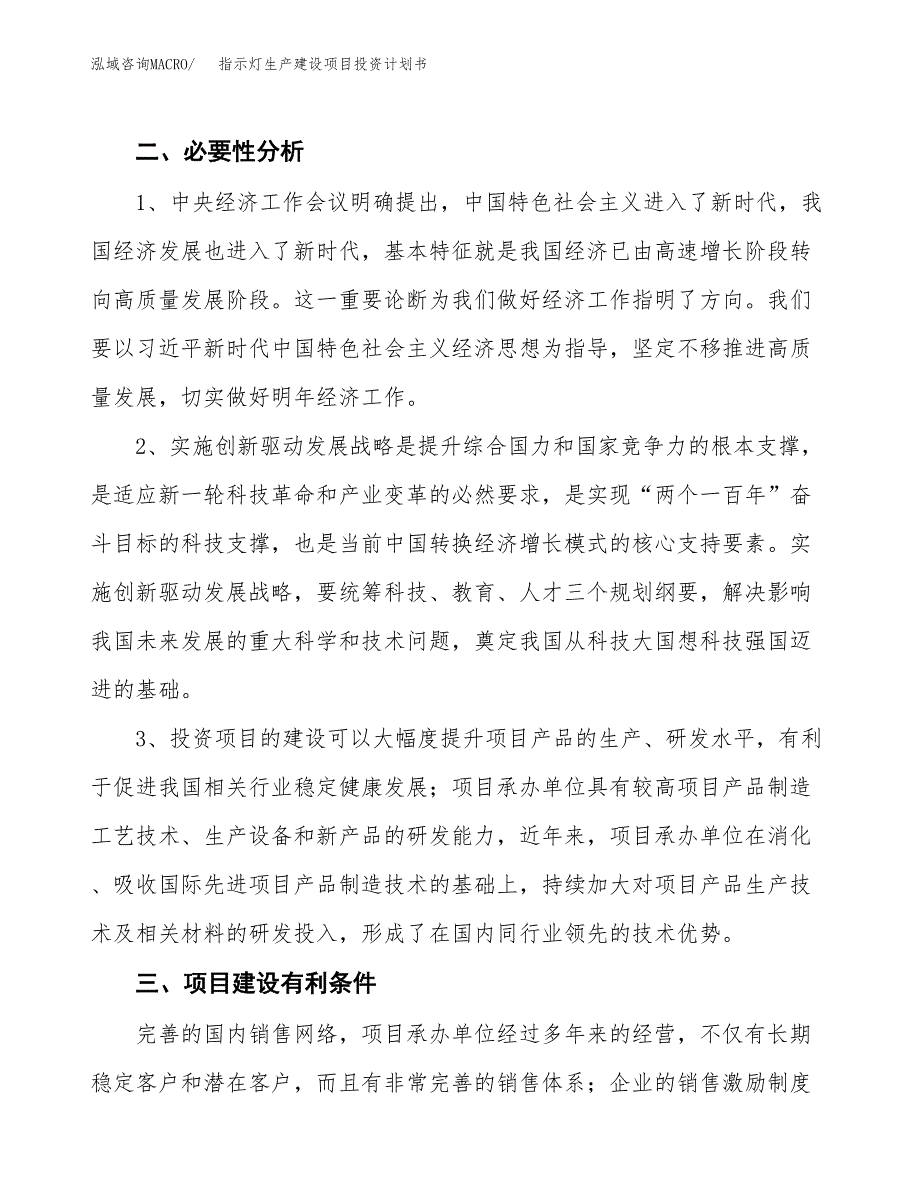 泓域咨询MACRO/ 指示灯生产建设项目投资计划书

二、必要性分析

1、中央经济工作会议明确提出，中国特色社会主义进入了新时代，我国经济发展也进入了新时代，基本特征就是我国经济已由高速增长阶段转向高质量发展阶段。这一重要论断为我们做好经济工作指明了方向。我们要以习近平新时代中国特色社会主义经济思想为指导，坚定不移推进高质量发展，切实做好明年经济工作。

2、实施创新驱动发展战略是提升综合国力和国家竞争力的根本支撑，是适应新一轮科技革命和产业变革的必然要求，是实现“两个一百年”奋斗目标的科技支撑，也是当前中国转换经济增长模式的核心支持要素。实施创新驱动发展战略，要统筹科技、教育、人才三个规划纲要，解决影响我国未来发展的重大科学和技术问题，奠定我国从科技大国想科技强国迈进的基础。

3、投资项目的建设可以大幅度提升项目产品的生产、研发水平，有利于促进我国相关行业稳定健康发展；项目承办单位具有较高项目产品制造工艺技术、生产设备和新产品的研发能力，近年来，项目承办单位在消化、吸收国际先进项目产品制造技术的基础上，持续加大对项目产品生产技术及相关材料的研发投入，形成了在国内同行业领先的技术优势。

三、项目建设有利条件

完善的国内销售网络，项目承办单位经过多年来的经营，不仅有长期稳定客户和潜在客户，而且有非常完善的销售体系；企业的销售激励制度